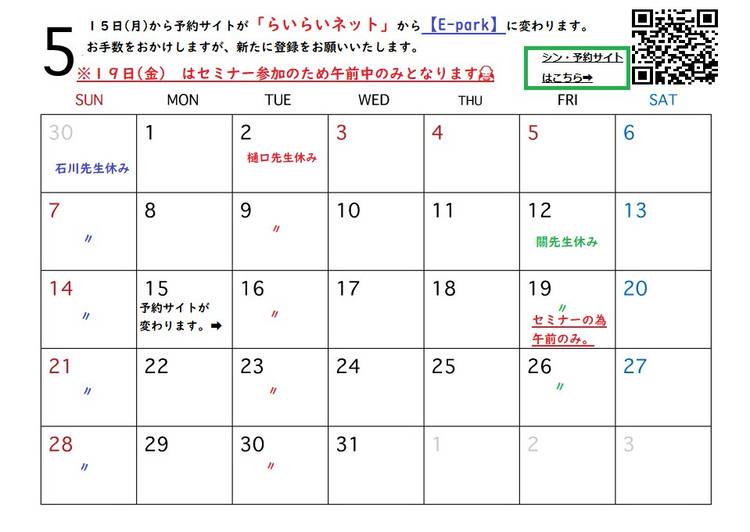 5

15日(月)から予約サイトが「らいらいネット」から【E-park】に変わります。
お手数をおかけしますが、新たに登録をお願いいたします。
※19日(金) はセミナー参加のため午前中のみとなります

シン・予約サイトはこちら➡

| SUN | MON | TUE | WED | THU | FRI | SAT |
|---|---|---|---|---|---|---|
| 30 石川先生休み | 1 | 2 樋口先生休み | 3 | 4 | 5 | 6 |
| 7 〃 | 8 | 9 〃 | 10 | 11 | 12 關先生休み | 13 |
| 14 〃 | 15 予約サイトが変わります。➡ | 16 〃 | 17 | 18 | 19 〃 セミナーの為午前のみ。 | 20 |
| 21 〃 | 22 | 23 〃 | 24 | 25 | 26 〃 | 27 |
| 28 〃 | 29 | 30 〃 | 31 | 1 | 2 | 3 |